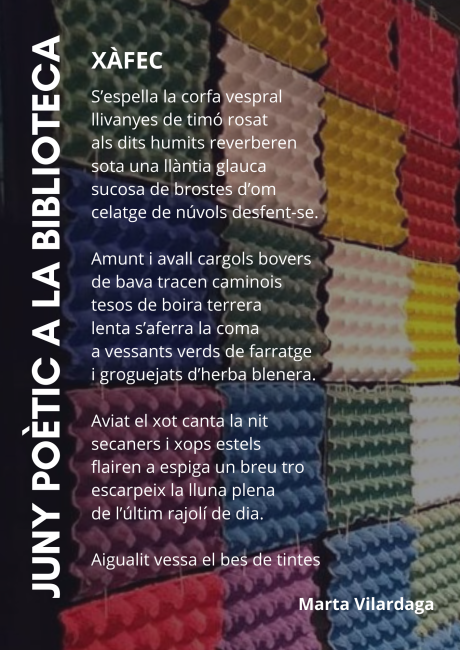 JUNY POÈTIC A LA BIBLIOTECA

XÀFEC

S'espella la corfa vespral
llivanyes de timó rosat
als dits humits reverberen
sota una llàntia glauca
sucosa de brostes d'om
celatge de núvols desfent-se.

Amunt i avall cargols bovers
de bava tracen caminois
tesos de boira terrera
lenta s'aferra la coma
a vessants verds de farratge
i groguejats d'herba blenera.

Aviat el xot canta la nit
secaners i xops estels
flairen a espiga un breu tro
escarpeix la lluna plena
de l'últim rajolí de dia.

Aigualit vessa el bes de tintes

Marta Vilardaga